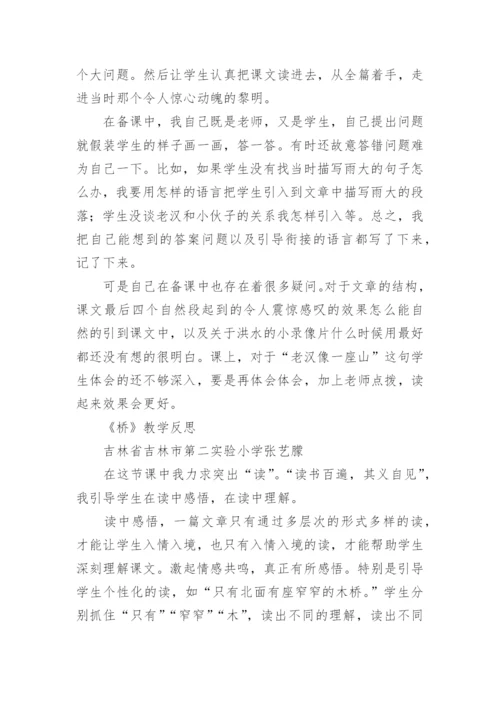 个大问题。然后让学生认真把课文读进去，从全篇着手，走进当时那个令人惊心动魄的黎明。

在备课中，我自己既是老师，又是学生，自己提出问题就假装学生的样子画一画，答一答。有时还故意答错问题难为自己一下。比如，如果学生没有找当时描写雨大的句子怎么办，我要用怎样的语言把学生引入到文章中描写雨大的段落；学生没谈老汉和小伙子的关系我怎样引入等。总之，我把自己能想到的答案问题以及引导衔接的语言都写了下来，记了下来。

可是自己在备课中也存在着很多疑问。对于文章的结构，课文最后四个自然段起到的令人震惊感叹的效果怎么能自然的引到课文中，以及关于洪水的小录像片什么时候用最好都还没有想的很明白。课上，对于“老汉像一座山”这句学生体会的还不够深入，要是再体会体会，加上老师点拨，读起来效果会更好。

《桥》教学反思

吉林省吉林市第二实验小学张艺朦

在这节课中我力求突出“读”。“读书百遍，其义自见”，我引导学生在读中感悟，在读中理解。

读中感悟，一篇文章只有通过多层次的形式多样的读，才能让学生入情入境，也只有入情入境的读，才能帮助学生深刻理解课文。激起情感共鸣，真正有所感悟。特别是引导学生个性化的读，如“只有北面有座窄窄的木桥。”学生分别抓住“只有”“窄窄”“木”，读出不同的理解，读出不同